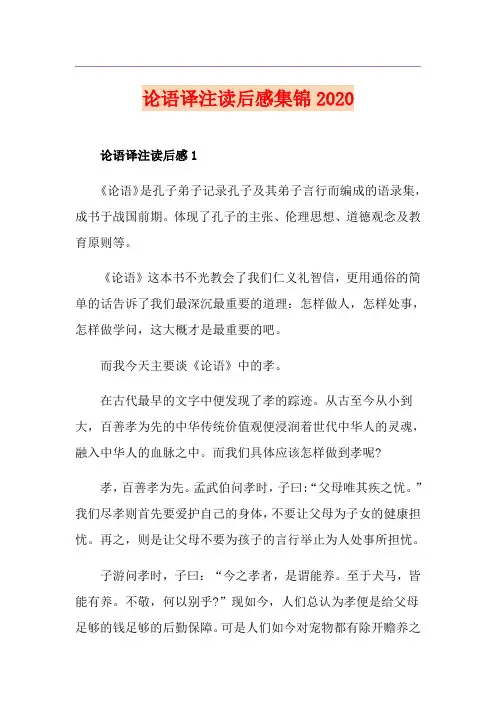 论语译注读后感集锦 2020

论语译注读后感 1

《论语》是孔子弟子记录孔子及其弟子言行而编成的语录集，成书于战国前期。体现了孔子的主张、伦理思想、道德观念及教育原则等。

《论语》这本书不光教会了我们仁义礼智信，更用通俗的简单的话告诉了我们最深沉最重要的道理：怎样做人，怎样处事，怎样做学问，这大概才是最重要的吧。

而我今天主要谈《论语》中的孝。

在古代最早的文字中便发现了孝的踪迹。从古至今从小到大，百善孝为先的中华传统价值观便浸润着世代中华人的灵魂，融入中华人的血脉之中。而我们具体应该怎样做到孝呢?

孝，百善孝为先。孟武伯问孝时，子曰:“父母唯其疾之忧。”我们尽孝则首先要爱护自己的身体，不要让父母为子女的健康担忧。再之，则是让父母不要为孩子的言行举止为人处事所担忧。

子游问孝时，子曰：“今之孝者，是谓能养。至于犬马，皆能有养。不敬，何以别乎?”现如今，人们总认为孝便是给父母足够的钱足够的后勤保障。可是人们如今对宠物都有除开赡养之